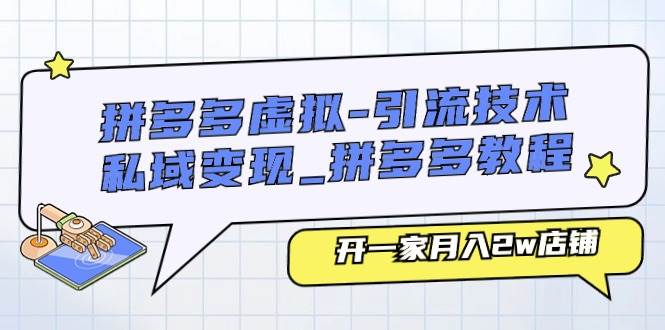 拼多多虚拟-引流技术
私域变现_拼多多教程

开一家月入2w店铺